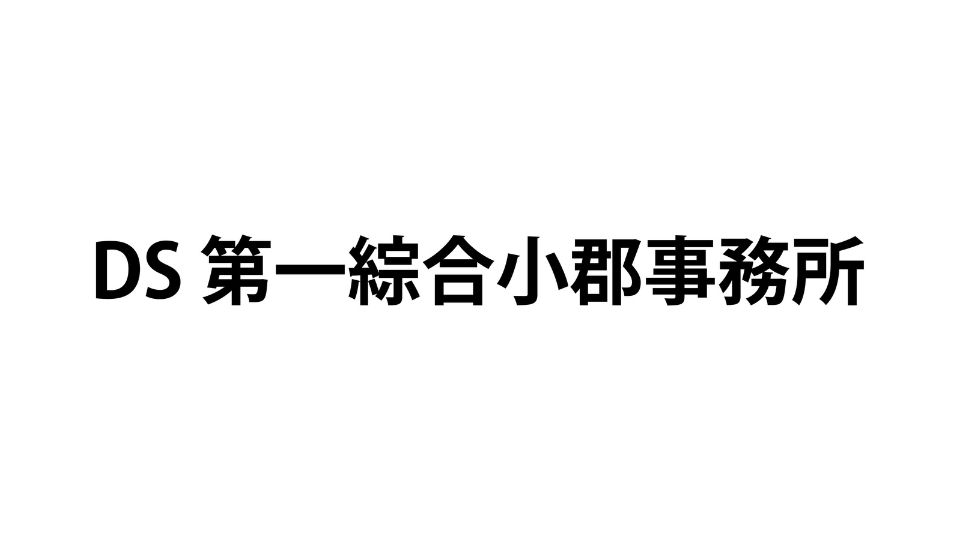 DS 第一綜合小郡事務所